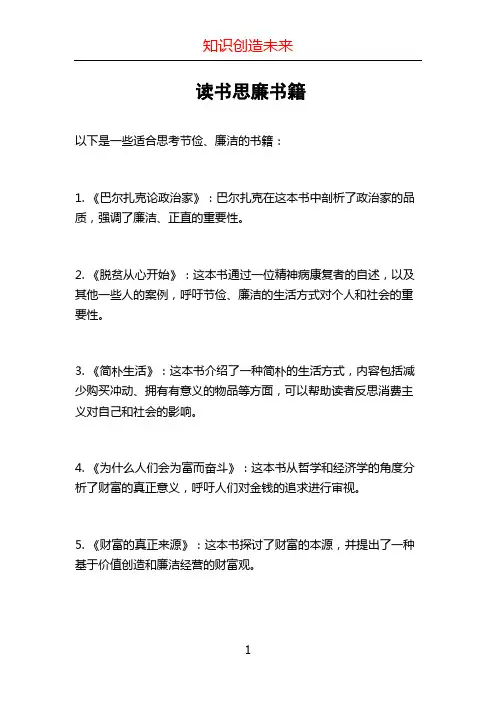 知识创造未来

读书思廉书籍

以下是一些适合思考节俭、廉洁的书籍：

1. 《巴尔扎克论政治家》：巴尔扎克在这本书中剖析了政治家的品质，强调了廉洁、正直的重要性。

2. 《脱贫从心开始》：这本书通过一位精神病康复者的自述，以及其他一些人的案例，呼吁节俭、廉洁的生活方式对个人和社会的重要性。

3. 《简朴生活》：这本书介绍了一种简朴的生活方式，内容包括减少购买冲动、拥有有意义的物品等方面，可以帮助读者反思消费主义对自己和社会的影响。

4. 《为什么人们会为富而奋斗》：这本书从哲学和经济学的角度分析了财富的真正意义，呼吁人们对金钱的追求进行审视。

5. 《财富的真正来源》：这本书探讨了财富的本源，并提出了一种基于价值创造和廉洁经营的财富观。

1